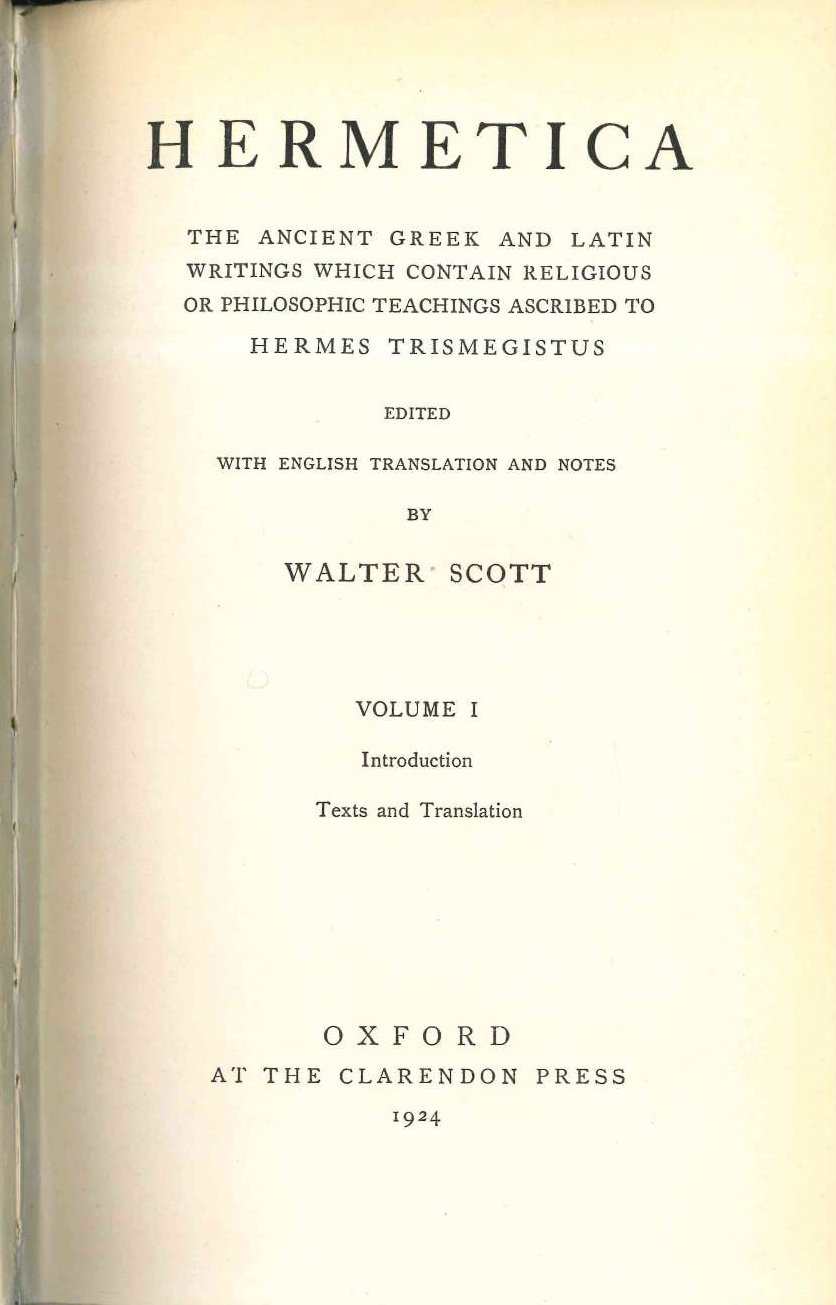 HERMETICA

THE ANCIENT GREEK AND LATIN WRITINGS WHICH CONTAIN RELIGIOUS OR PHILOSOPHIC TEACHINGS ASCRIBED TO HERMES TRISMEGISTUS

EDITED

WITH ENGLISH TRANSLATION AND NOTES

BY

WALTER SCOTT

VOLUME I

Introduction

Texts and Translation

OXFORD
AT THE CLARENDON PRESS
1924